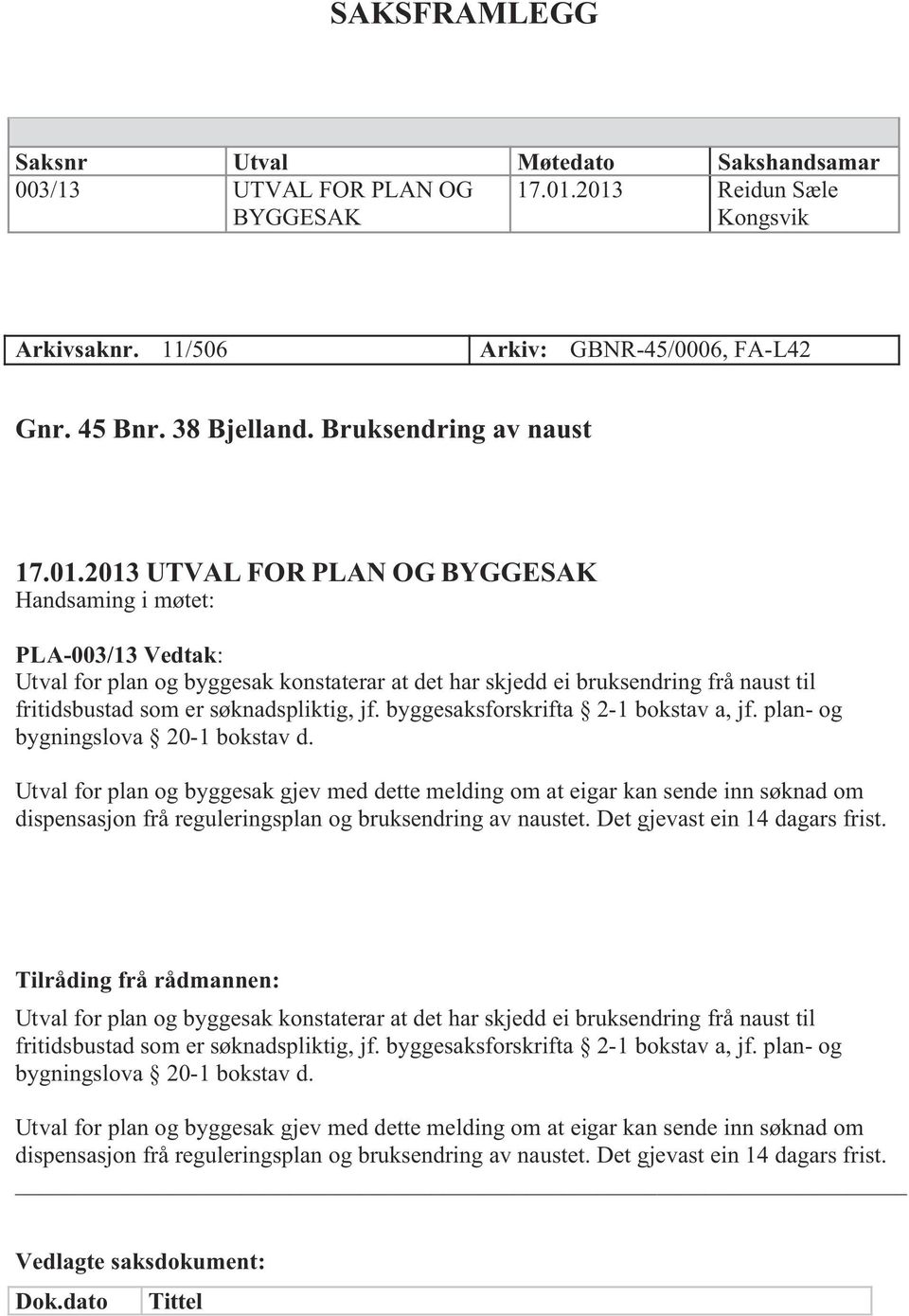 SAKSFRAMLEGG

| Saksnr | Utval | Møtedato | Sakshandsamar |
|---|---|---|---|
| 003/13 | UTVAL FOR PLAN OG BYGGESAK | 17.01.2013 | Reidun Sæle Kongsvik |

| Arkivsaknr. 11/506 | Arkiv: GBNR-45/0006, FA-L42 |
|---|---|

Gnr. 45 Bnr. 38 Bjelland. Bruksendring av naust

17.01.2013 UTVAL FOR PLAN OG BYGGESAK
Handsaming i møtet:

PLA-003/13 Vedtak:
Utval for plan og byggesak konstaterar at det har skjedd ei bruksendring frå naust til fritidsbustad som er søknadspliktig, jf. byggesaksforskrifta § 2-1 bokstav a, jf. plan- og bygningslova § 20-1 bokstav d.

Utval for plan og byggesak gjev med dette melding om at eigar kan sende inn søknad om dispensasjon frå reguleringsplan og bruksendring av naustet. Det gjevast ein 14 dagars frist.

Tilråding frå rådmannen:
Utval for plan og byggesak konstaterar at det har skjedd ei bruksendring frå naust til fritidsbustad som er søknadspliktig, jf. byggesaksforskrifta § 2-1 bokstav a, jf. plan- og bygningslova § 20-1 bokstav d.

Utval for plan og byggesak gjev med dette melding om at eigar kan sende inn søknad om dispensasjon frå reguleringsplan og bruksendring av naustet. Det gjevast ein 14 dagars frist.

Vedlagte saksdokument:

| Dok.dato | Tittel |
|---|---|